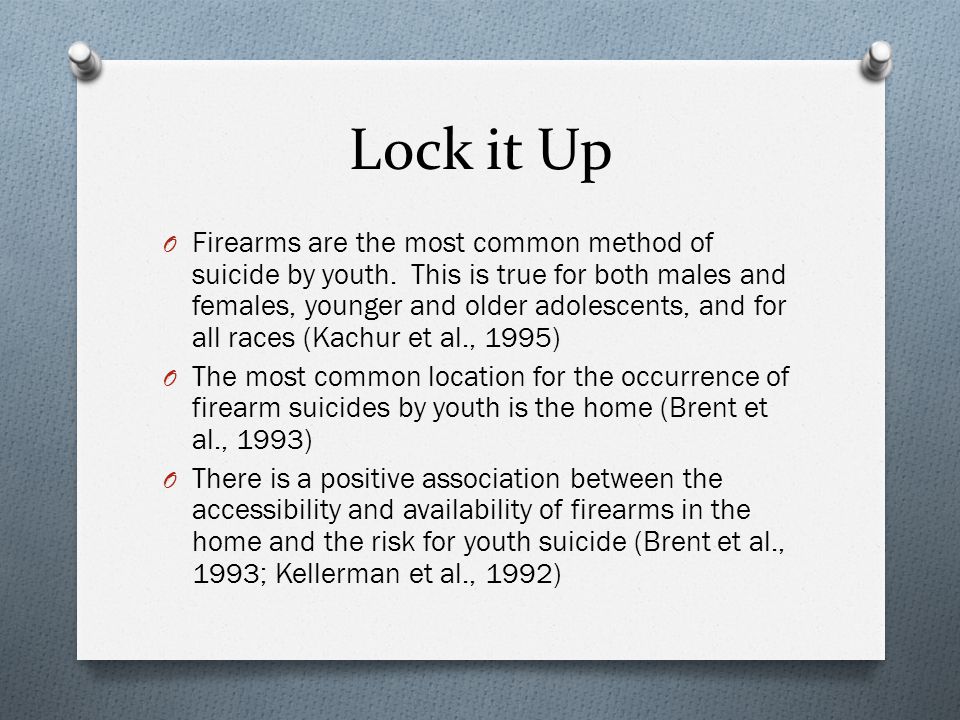 Lock it Up

O Firearms are the most common method of suicide by youth. This is true for both males and females, younger and older adolescents, and for all races (Kachur et al., 1995)

O The most common location for the occurrence of firearm suicides by youth is the home (Brent et al., 1993)

O There is a positive association between the accessibility and availability of firearms in the home and the risk for youth suicide (Brent et al., 1993; Kellerman et al., 1992)